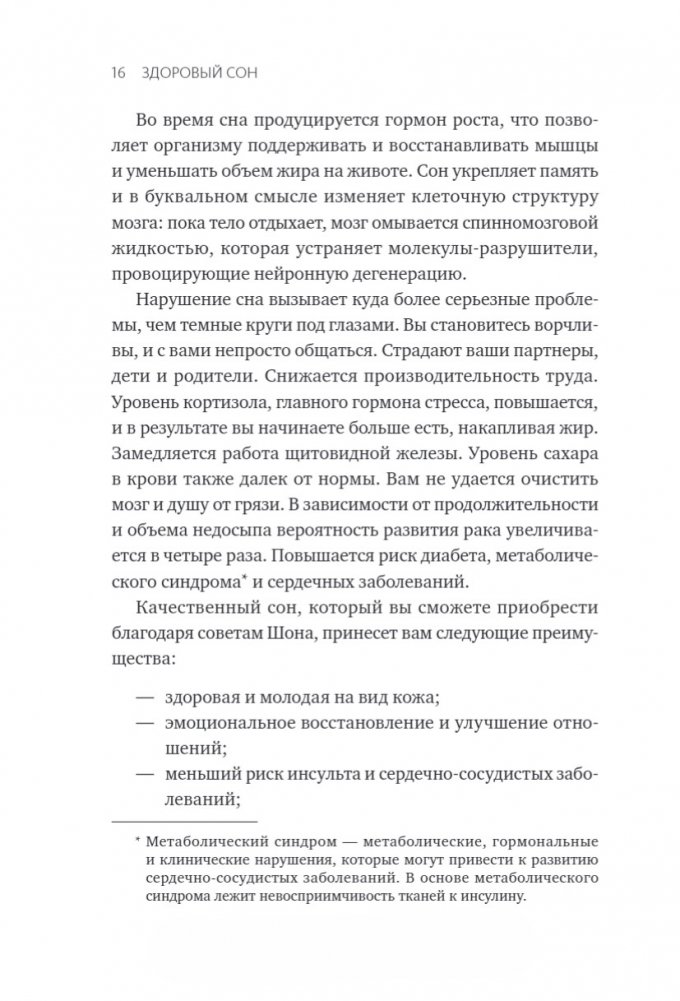 16 ЗДОРОВЫЙ СОН

Во время сна продуцируется гормон роста, что позволяет организму поддерживать и восстанавливать мышцы и уменьшать объем жира на животе. Сон укрепляет память и в буквальном смысле изменяет клеточную структуру мозга: пока тело отдыхает, мозг омывается спинномозговой жидкостью, которая устраняет молекулы-разрушители, провоцирующие нейронную дегенерацию.

Нарушение сна вызывает куда более серьезные проблемы, чем темные круги под глазами. Вы становитесь ворчливы, и с вами непросто общаться. Страдают ваши партнеры, дети и родители. Снижается производительность труда. Уровень кортизола, главного гормона стресса, повышается, и в результате вы начинаете больше есть, накапливая жир. Замедляется работа щитовидной железы. Уровень сахара в крови также далек от нормы. Вам не удается очистить мозг и душу от грязи. В зависимости от продолжительности и объема недосыпа вероятность развития рака увеличивается в четыре раза. Повышается риск диабета, метаболического синдрома* и сердечных заболеваний.

Качественный сон, который вы сможете приобрести благодаря советам Шона, принесет вам следующие преимущества:

— здоровая и молодая на вид кожа;
— эмоциональное восстановление и улучшение отношений;
— меньший риск инсульта и сердечно-сосудистых заболеваний;

* Метаболический синдром — метаболические, гормональные и клинические нарушения, которые могут привести к развитию сердечно-сосудистых заболеваний. В основе метаболического синдрома лежит невосприимчивость тканей к инсулину.